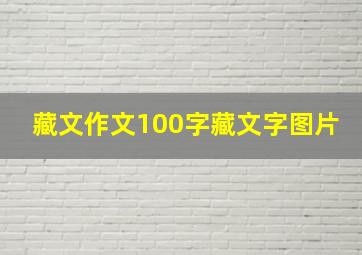 藏文作文100字藏文字图片